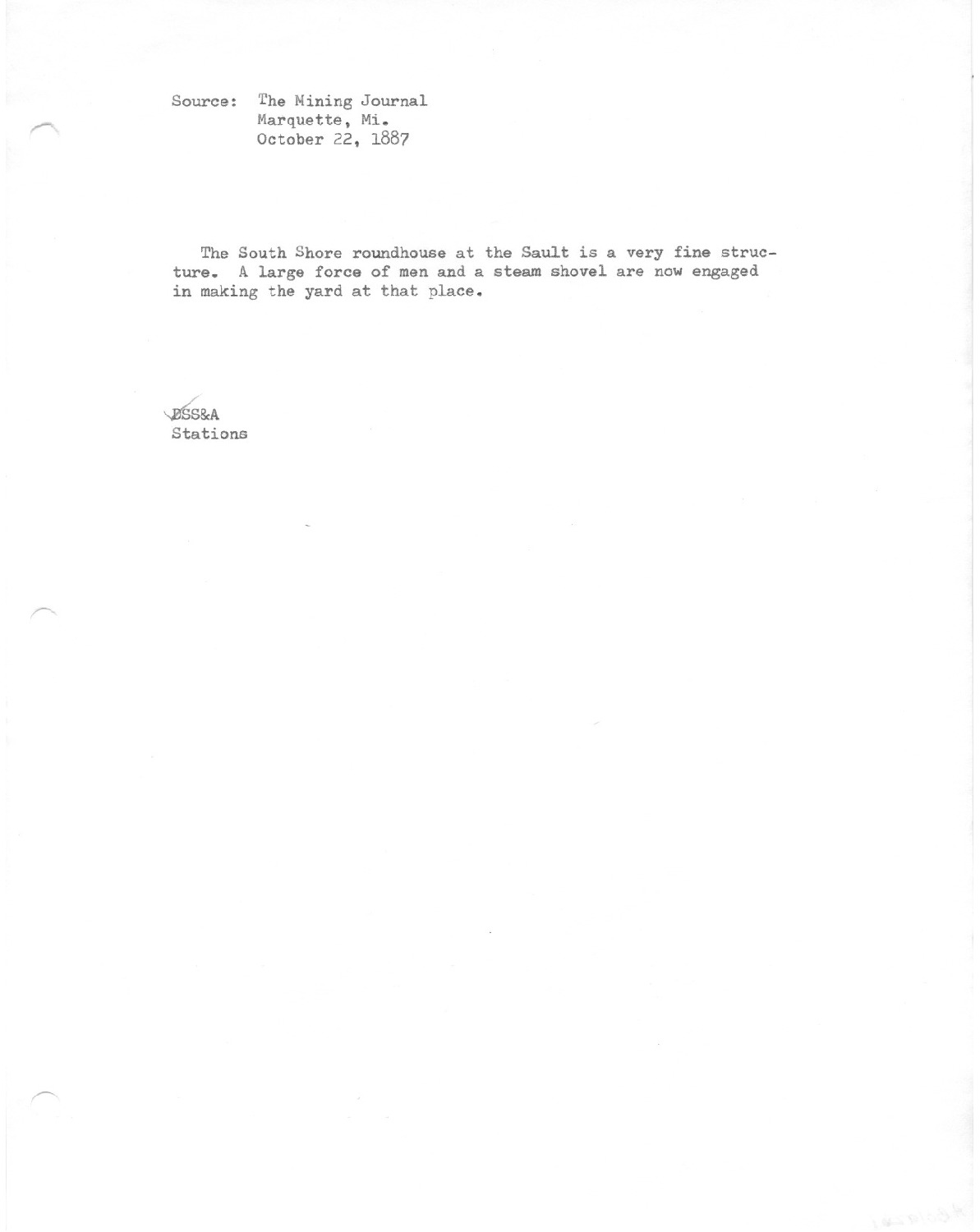 Source: The Mining Journal
Marquette, Mi.
October 22, 1887

The South Shore roundhouse at the Sault is a very fine structure. A large force of men and a steam shovel are now engaged in making the yard at that place.

DSS&A
Stations